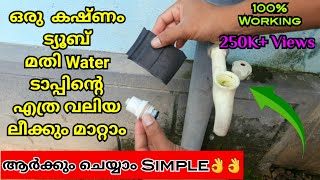 ഒരു കഷ്ണം ട്യൂബ് മതി Water ടാപ്പിന്റെ എത്ര വലിയ ലീക്കും മാറ്റാം

100% WORKING

250K+ Views

ആർക്കും ചെയ്യാം SIMPLE👌👌